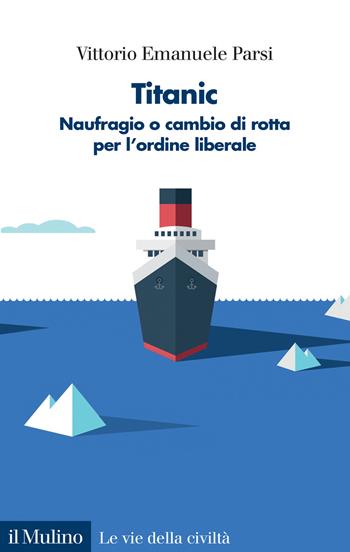 Vittorio Emanuele Parsi

Titanic

Naufragio o cambio di rotta per l'ordine liberale

il Mulino Le vie della civiltà